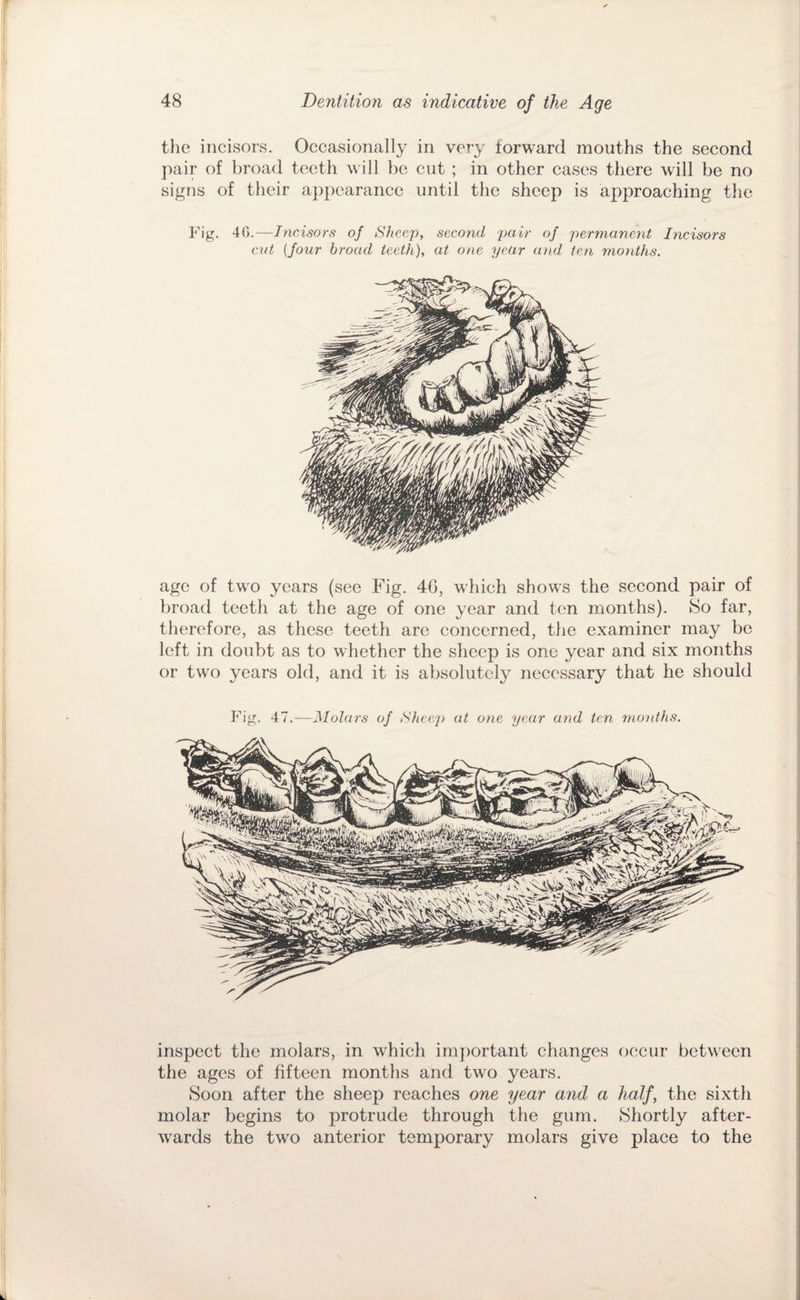 48 Dentition as indicative of the Age

the incisors. Occasionally in very forward mouths the second pair of broad teeth will be cut ; in other cases there will be no signs of their appearance until the sheep is approaching the

Fig. 46.—Incisors of Sheep, second pair of permanent Incisors cut (four broad teeth), at one year and ten months.

age of two years (see Fig. 46, which shows the second pair of broad teeth at the age of one year and ten months). So far, therefore, as these teeth are concerned, the examiner may be left in doubt as to whether the sheep is one year and six months or two years old, and it is absolutely necessary that he should

Fig. 47.—Molars of Sheep at one year and ten months.

inspect the molars, in which important changes occur between the ages of fifteen months and two years.

Soon after the sheep reaches one year and a half, the sixth molar begins to protrude through the gum. Shortly afterwards the two anterior temporary molars give place to the